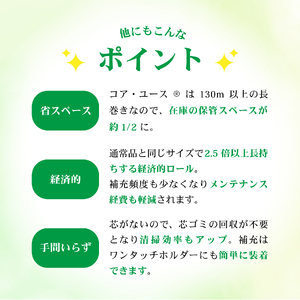 他にもこんな
ポイント

省スペース

コア・ユース ® は 130m 以上の長巻きなので、在庫の保管スペースが約 1/2 に。

経済的

通常品と同じサイズで2.5 倍以上長持ちする経済的ロール。
補充頻度も少なくなりメンテナンス経費も軽減されます。

手間いらず

芯がないので、芯ゴミの回収が不要となり清掃効率もアップ。補充はワンタッチホルダーにも簡単に装着できます。